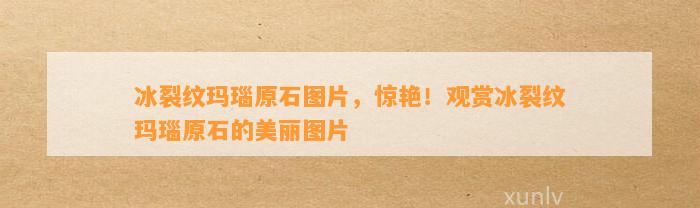 冰裂纹玛瑙原石图片，惊艳！观赏冰裂纹玛瑙原石的美丽图片

xunlv